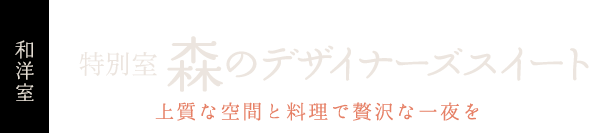 和洋室

特別室 森のデザイナーズスイート

上質な空間と料理で贅沢な一夜を